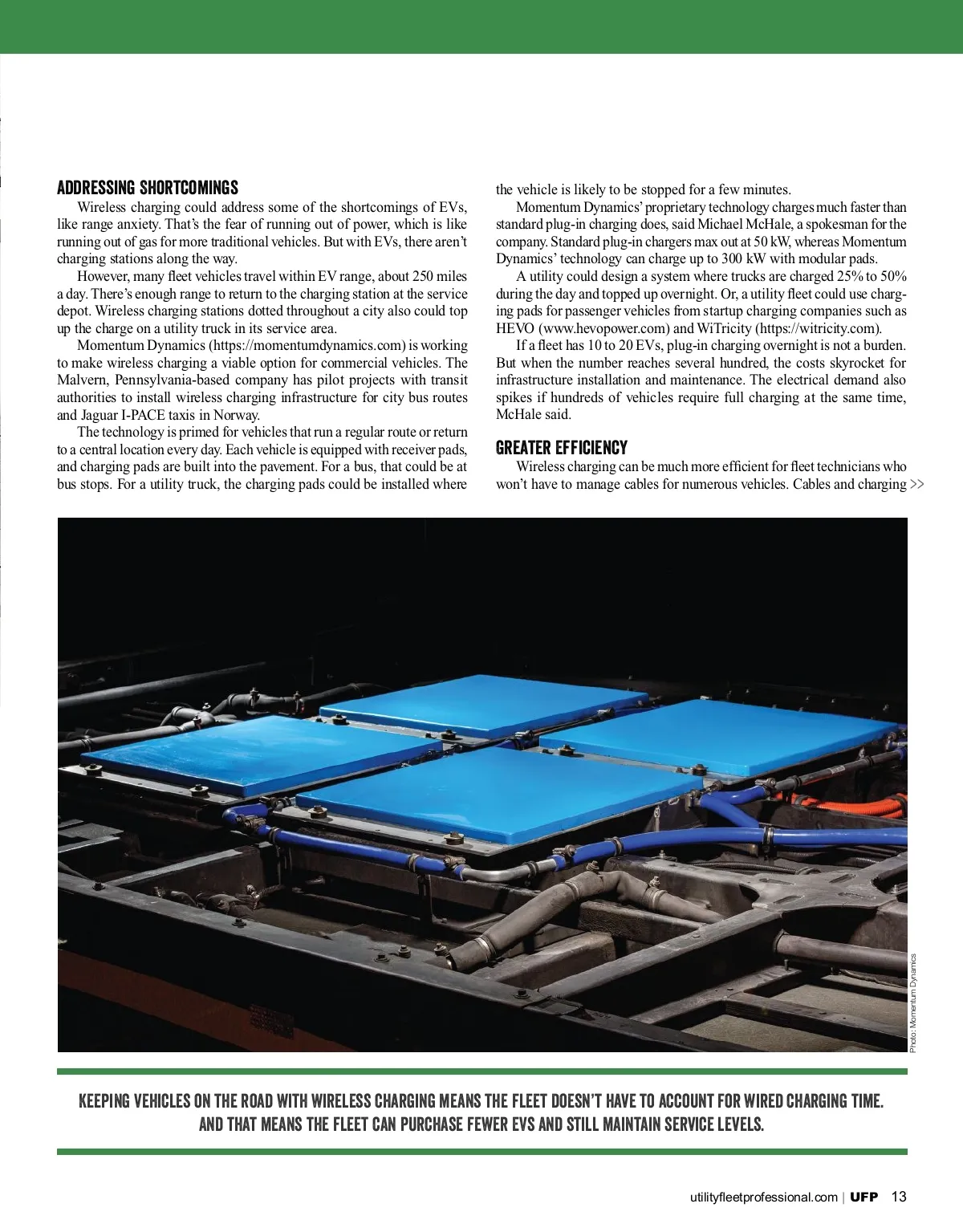 ADDRESSING SHORTCOMINGS

Wireless charging could address some of the shortcomings of EVs, like range anxiety. That's the fear of running out of power, which is like running out of gas for more traditional vehicles. But with EVs, there aren't charging stations along the way.

However, many fleet vehicles travel within EV range, about 250 miles a day. There's enough range to return to the charging station at the service depot. Wireless charging stations dotted throughout a city also could top up the charge on a utility truck in its service area.

Momentum Dynamics (https://momentumdynamics.com) is working to make wireless charging a viable option for commercial vehicles. The Malvern, Pennsylvania-based company has pilot projects with transit authorities to install wireless charging infrastructure for city bus routes and Jaguar I-PACE taxis in Norway.

The technology is primed for vehicles that run a regular route or return to a central location every day. Each vehicle is equipped with receiver pads, and charging pads are built into the pavement. For a bus, that could be at bus stops. For a utility truck, the charging pads could be installed where the vehicle is likely to be stopped for a few minutes.

Momentum Dynamics' proprietary technology charges much faster than standard plug-in charging does, said Michael McHale, a spokesman for the company. Standard plug-in chargers max out at 50 kW, whereas Momentum Dynamics' technology can charge up to 300 kW with modular pads.

A utility could design a system where trucks are charged 25% to 50% during the day and topped up overnight. Or, a utility fleet could use charging pads for passenger vehicles from startup charging companies such as HEVO (www.hevopower.com) and WiTricity (https://witricity.com).

If a fleet has 10 to 20 EVs, plug-in charging overnight is not a burden. But when the number reaches several hundred, the costs skyrocket for infrastructure installation and maintenance. The electrical demand also spikes if hundreds of vehicles require full charging at the same time, McHale said.

GREATER EFFICIENCY

Wireless charging can be much more efficient for fleet technicians who won't have to manage cables for numerous vehicles. Cables and charging >>

Photo: Momentum Dynamics

KEEPING VEHICLES ON THE ROAD WITH WIRELESS CHARGING MEANS THE FLEET DOESN'T HAVE TO ACCOUNT FOR WIRED CHARGING TIME. AND THAT MEANS THE FLEET CAN PURCHASE FEWER EVS AND STILL MAINTAIN SERVICE LEVELS.

utilityfleetprofessional.com | UFP 13